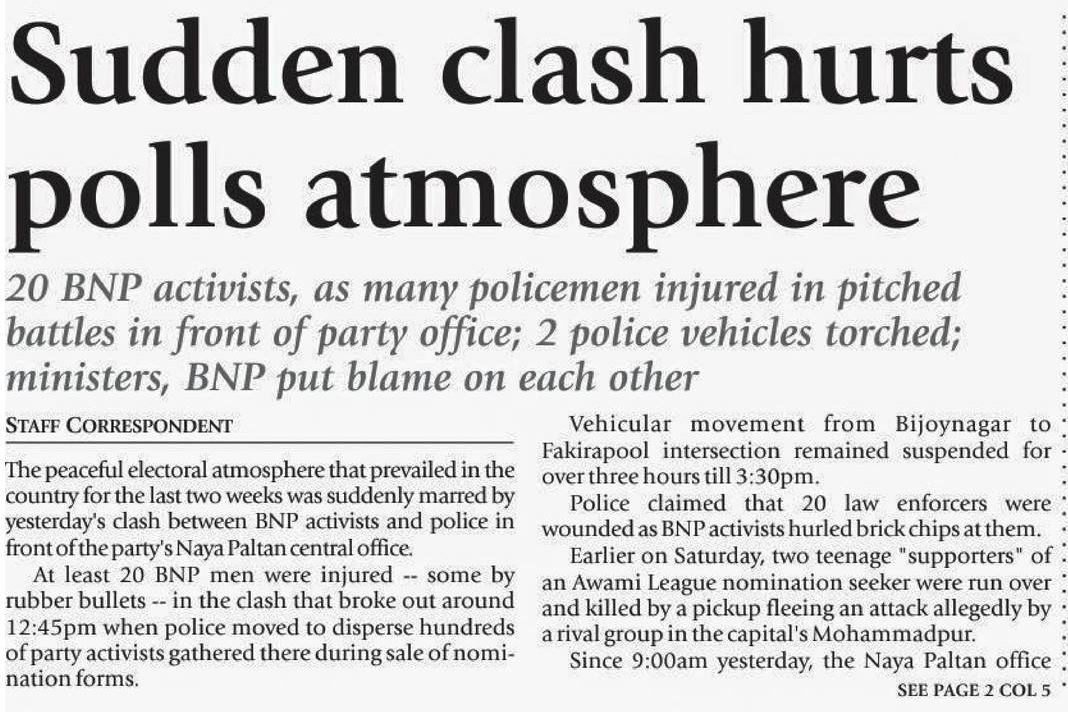 Sudden clash hurts polls atmosphere

20 BNP activists, as many policemen injured in pitched battles in front of party office; 2 police vehicles torched; ministers, BNP put blame on each other

STAFF CORRESPONDENT

The peaceful electoral atmosphere that prevailed in the country for the last two weeks was suddenly marred by yesterday's clash between BNP activists and police in front of the party's Naya Paltan central office.

At least 20 BNP men were injured -- some by rubber bullets -- in the clash that broke out around 12:45pm when police moved to disperse hundreds of party activists gathered there during sale of nomination forms.

Vehicular movement from Bijoynagar to Fakirapool intersection remained suspended for over three hours till 3:30pm.

Police claimed that 20 law enforcers were wounded as BNP activists hurled brick chips at them.

Earlier on Saturday, two teenage "supporters" of an Awami League nomination seeker were run over and killed by a pickup fleeing an attack allegedly by a rival group in the capital's Mohammadpur.

Since 9:00am yesterday, the Naya Paltan office

SEE PAGE 2 COL 5